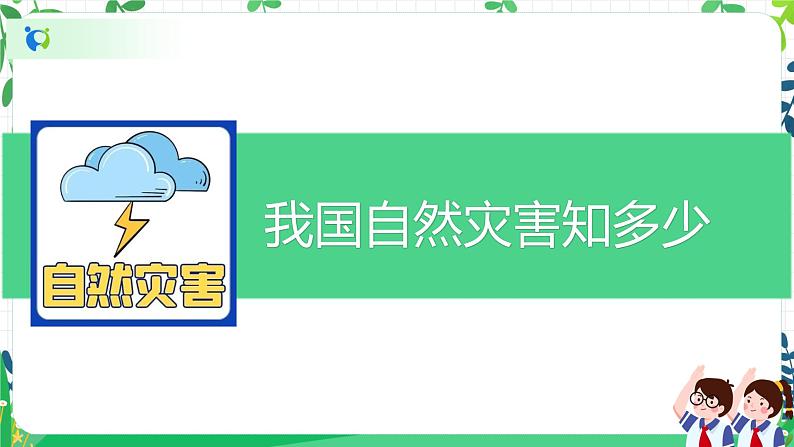 自然灾害

我国自然灾害知多少